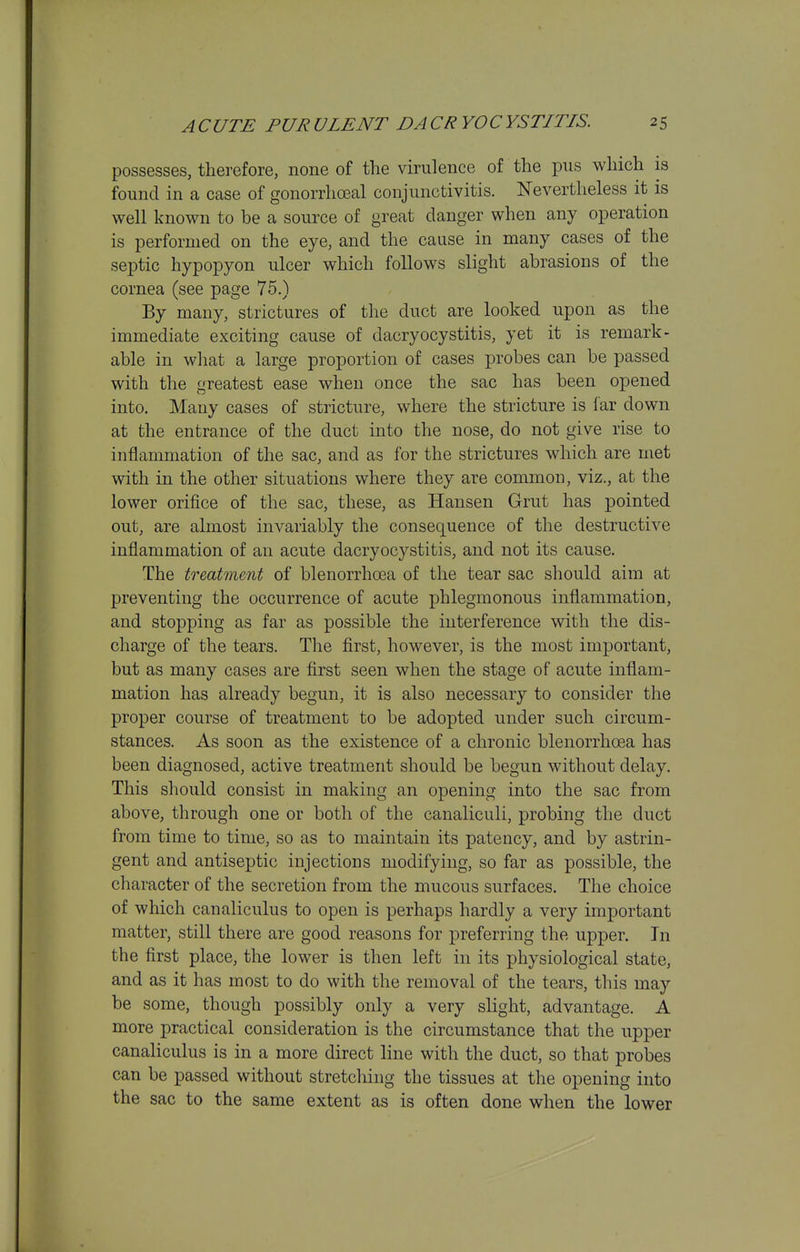 ACUTE PURULENT DACRYOCYSTITIS. 25

possesses, therefore, none of the virulence of the pus which is found in a case of gonorrhœal conjunctivitis. Nevertheless it is well known to be a source of great danger when any operation is performed on the eye, and the cause in many cases of the septic hypopyon ulcer which follows slight abrasions of the cornea (see page 75.)

By many, strictures of the duct are looked upon as the immediate exciting cause of dacryocystitis, yet it is remarkable in what a large proportion of cases probes can be passed with the greatest ease when once the sac has been opened into. Many cases of stricture, where the stricture is far down at the entrance of the duct into the nose, do not give rise to inflammation of the sac, and as for the strictures which are met with in the other situations where they are common, viz., at the lower orifice of the sac, these, as Hansen Grut has pointed out, are almost invariably the consequence of the destructive inflammation of an acute dacryocystitis, and not its cause.

The treatment of blenorrhœa of the tear sac should aim at preventing the occurrence of acute phlegmonous inflammation, and stopping as far as possible the interference with the discharge of the tears. The first, however, is the most important, but as many cases are first seen when the stage of acute inflammation has already begun, it is also necessary to consider the proper course of treatment to be adopted under such circumstances. As soon as the existence of a chronic blenorrhœa has been diagnosed, active treatment should be begun without delay. This should consist in making an opening into the sac from above, through one or both of the canaliculi, probing the duct from time to time, so as to maintain its patency, and by astringent and antiseptic injections modifying, so far as possible, the character of the secretion from the mucous surfaces. The choice of which canaliculus to open is perhaps hardly a very important matter, still there are good reasons for preferring the upper. In the first place, the lower is then left in its physiological state, and as it has most to do with the removal of the tears, this may be some, though possibly only a very slight, advantage. A more practical consideration is the circumstance that the upper canaliculus is in a more direct line with the duct, so that probes can be passed without stretching the tissues at the opening into the sac to the same extent as is often done when the lower